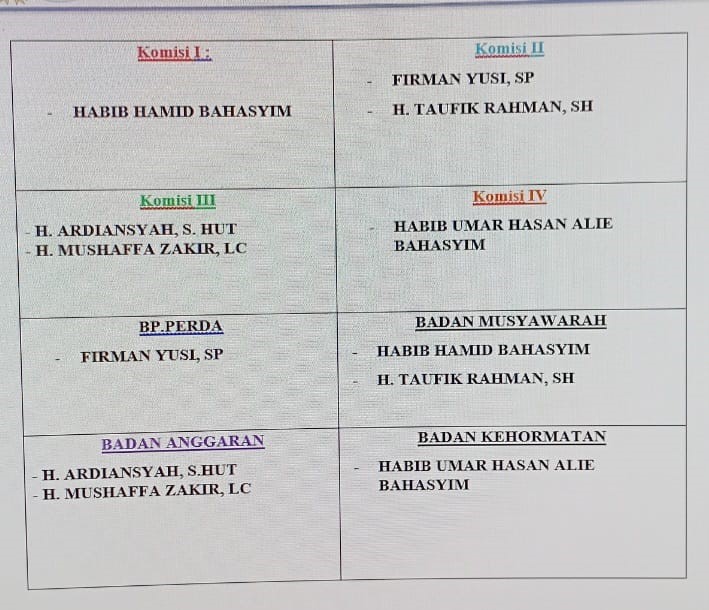 Komisi I :

- HABIB HAMID BAHASYIM

Komisi II

- FIRMAN YUSI, SP
- H. TAUFIK RAHMAN, SH

Komisi III

- H. ARDIANSYAH, S. HUT
- H. MUSHAFFA ZAKIR, LC

Komisi IV

- HABIB UMAR HASAN ALIE BAHASYIM

BP.PERDA

- FIRMAN YUSI, SP

BADAN MUSYAWARAH

- HABIB HAMID BAHASYIM
- H. TAUFIK RAHMAN, SH

BADAN ANGGARAN

- H. ARDIANSYAH, S.HUT
- H. MUSHAFFA ZAKIR, LC

BADAN KEHORMATAN

- HABIB UMAR HASAN ALIE BAHASYIM